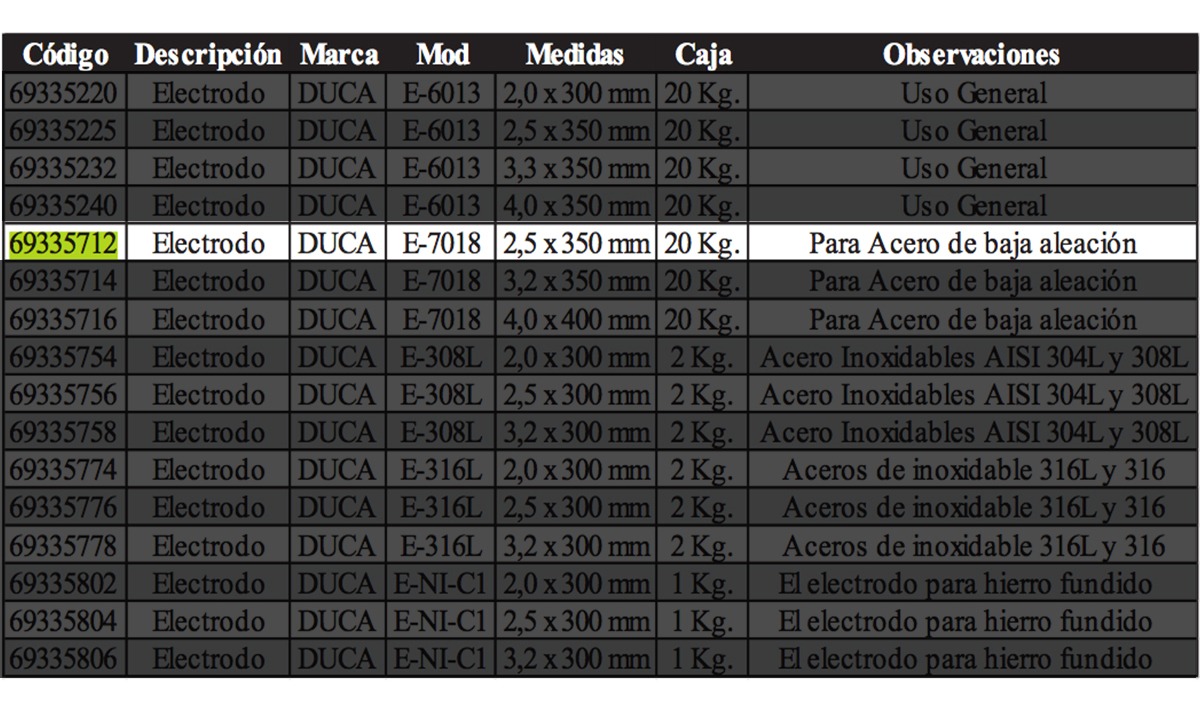 | Código | Descripción | Marca | Mod | Medidas | Caja | Observaciones |
|---|---|---|---|---|---|---|
| 69335220 | Electrodo | DUCA | E-6013 | 2,0 x 300 mm | 20 Kg. | Uso General |
| 69335225 | Electrodo | DUCA | E-6013 | 2,5 x 350 mm | 20 Kg. | Uso General |
| 69335232 | Electrodo | DUCA | E-6013 | 3,3 x 350 mm | 20 Kg. | Uso General |
| 69335240 | Electrodo | DUCA | E-6013 | 4,0 x 350 mm | 20 Kg. | Uso General |
| 69335712 | Electrodo | DUCA | E-7018 | 2,5 x 350 mm | 20 Kg. | Para Acero de baja aleación |
| 69335714 | Electrodo | DUCA | E-7018 | 3,2 x 350 mm | 20 Kg. | Para Acero de baja aleación |
| 69335716 | Electrodo | DUCA | E-7018 | 4,0 x 400 mm | 20 Kg. | Para Acero de baja aleación |
| 69335754 | Electrodo | DUCA | E-308L | 2,0 x 300 mm | 2 Kg. | Acero Inoxidables AISI 304L y 308L |
| 69335756 | Electrodo | DUCA | E-308L | 2,5 x 300 mm | 2 Kg. | Acero Inoxidables AISI 304L y 308L |
| 69335758 | Electrodo | DUCA | E-308L | 3,2 x 300 mm | 2 Kg. | Acero Inoxidables AISI 304L y 308L |
| 69335774 | Electrodo | DUCA | E-316L | 2,0 x 300 mm | 2 Kg. | Aceros de inoxidable 316L y 316 |
| 69335776 | Electrodo | DUCA | E-316L | 2,5 x 300 mm | 2 Kg. | Aceros de inoxidable 316L y 316 |
| 69335778 | Electrodo | DUCA | E-316L | 3,2 x 300 mm | 2 Kg. | Aceros de inoxidable 316L y 316 |
| 69335802 | Electrodo | DUCA | E-NI-C1 | 2,0 x 300 mm | 1 Kg. | El electrodo para hierro fundido |
| 69335804 | Electrodo | DUCA | E-NI-C1 | 2,5 x 300 mm | 1 Kg. | El electrodo para hierro fundido |
| 69335806 | Electrodo | DUCA | E-NI-C1 | 3,2 x 300 mm | 1 Kg. | El electrodo para hierro fundido |